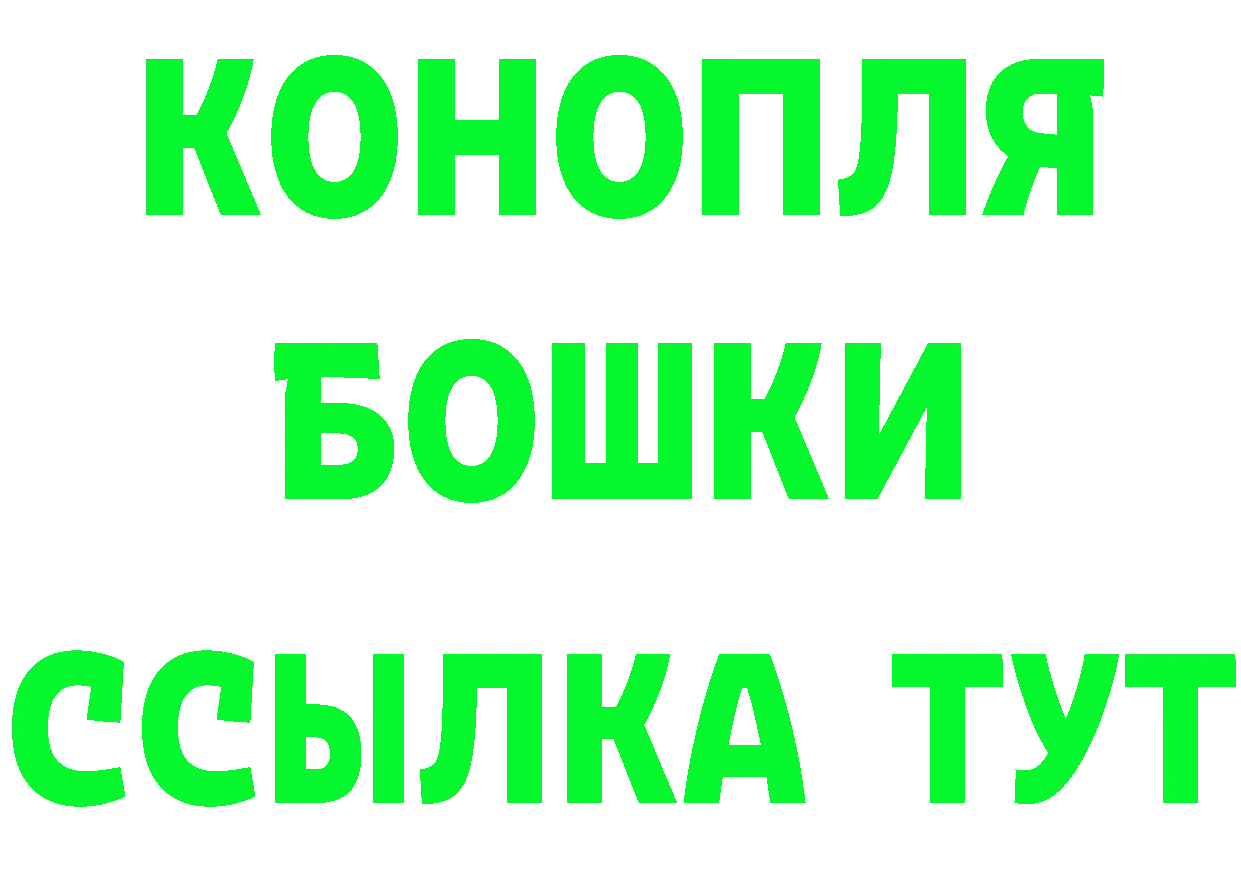 КОНОПЛЯ
БОШКИ
ССЫЛКА ТУТ